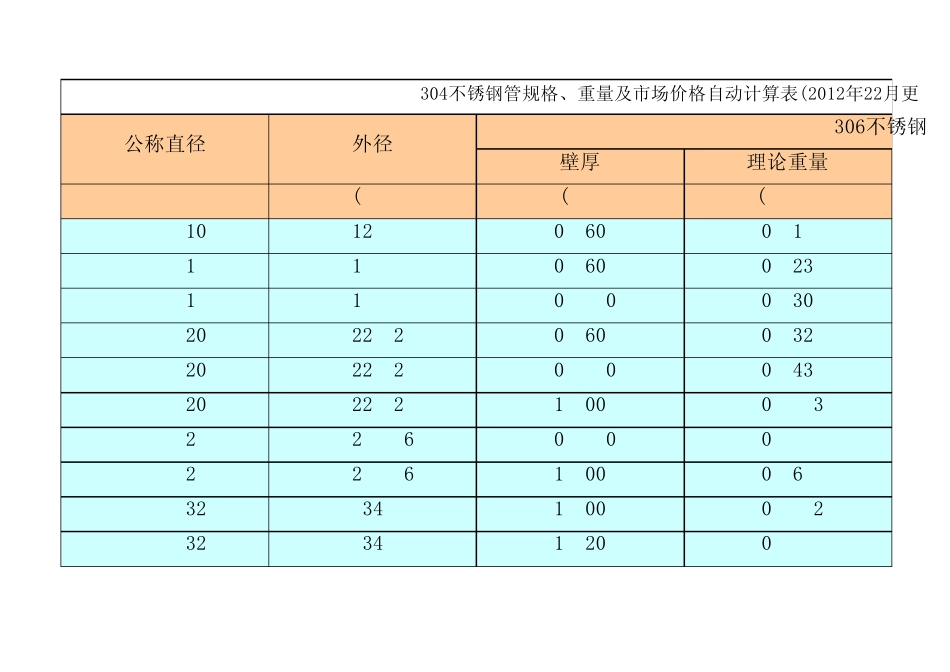 304不锈钢管规格、重量及市场价格自动计算表(2012年22月更

| 公称直径 | 外径 | 306不锈钢 | |
|---|---|---|---|
| | | 壁厚 | 理论重量 |
| | ( | ( | ( |
| 10 | 12 | 0 60 | 0 1 |
| 1 | 1 | 0 60 | 0 23 |
| 1 | 1 | 0 0 | 0 30 |
| 20 | 22 2 | 0 60 | 0 32 |
| 20 | 22 2 | 0 0 | 0 43 |
| 20 | 22 2 | 1 00 | 0 3 |
| 2 | 2 6 | 0 0 | 0 |
| 2 | 2 6 | 1 00 | 0 6 |
| 32 | 34 | 1 00 | 0 2 |
| 32 | 34 | 1 20 | 0 |